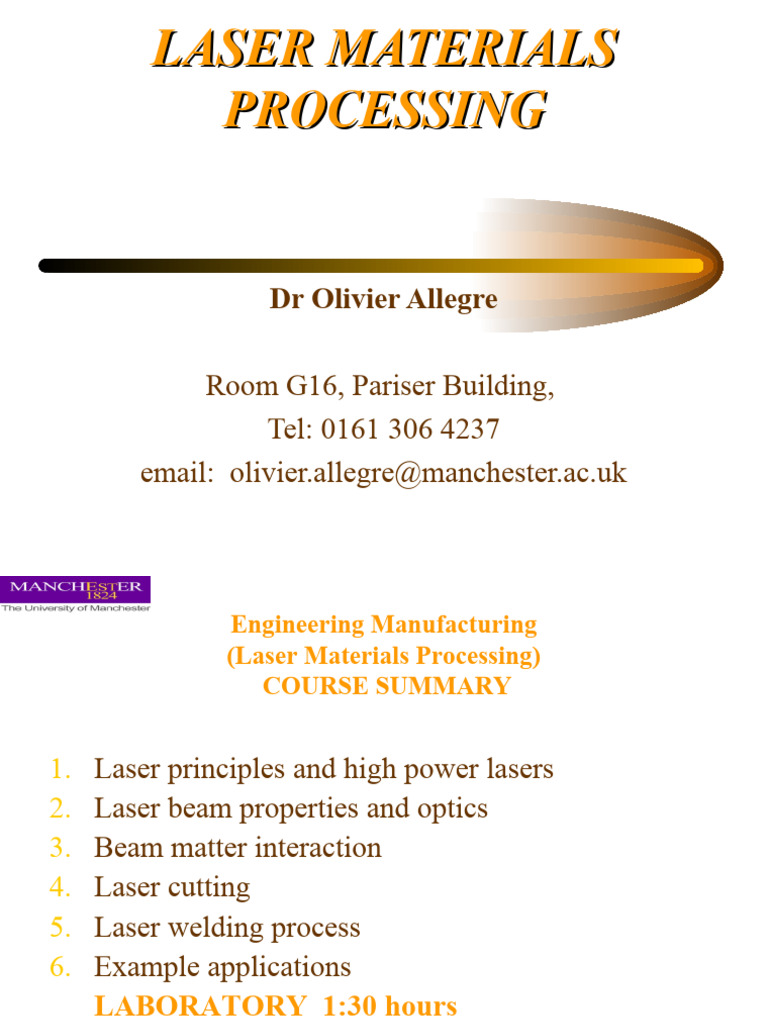 LASER MATERIALS PROCESSING

Dr Olivier Allegre

Room G16, Pariser Building,
Tel: 0161 306 4237
email: olivier.allegre@manchester.ac.uk

MANCHESTER
1824
The University of Manchester

Engineering Manufacturing
(Laser Materials Processing)
COURSE SUMMARY

1. Laser principles and high power lasers
2. Laser beam properties and optics
3. Beam matter interaction
4. Laser cutting
5. Laser welding process
6. Example applications
LABORATORY 1:30 hours